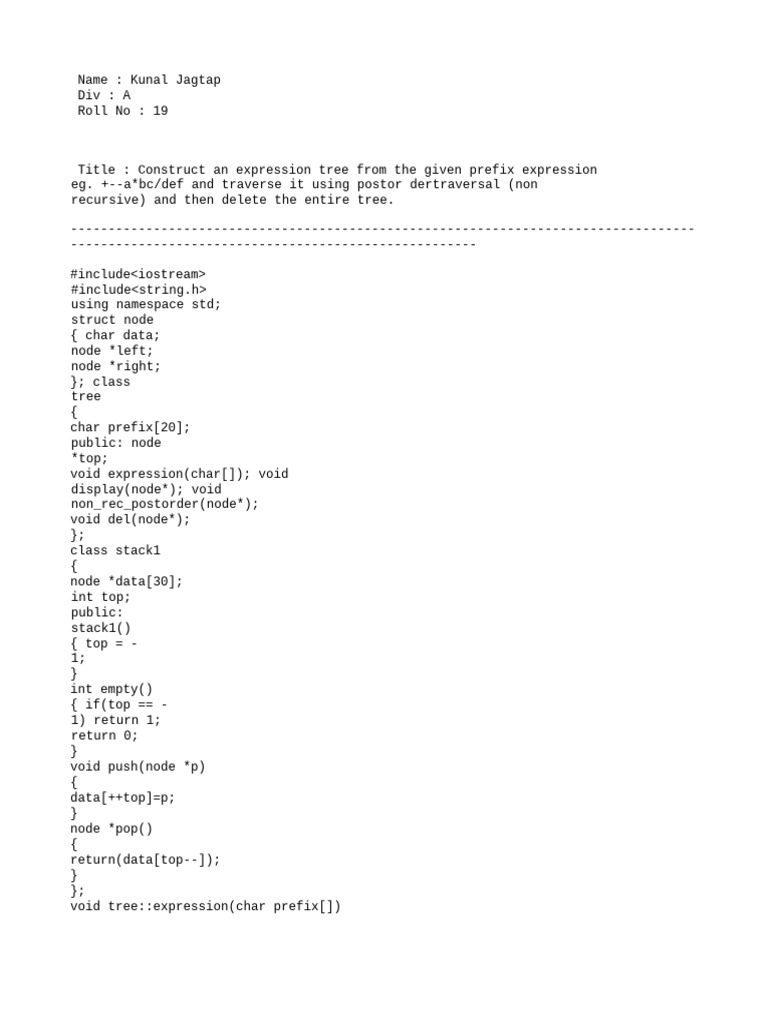 Name : Kunal Jagtap
Div : A
Roll No : 19

Title : Construct an expression tree from the given prefix expression eg. +--a*bc/def and traverse it using postor dertraversal (non recursive) and then delete the entire tree.

-----------------------------------------------------------------------------------------------------------------------------------------

#include<iostream>
#include<string.h>
using namespace std;
struct node
{ char data;
node *left;
node *right;
}; class
tree
{
char prefix[20];
public: node
*top;
void expression(char[]); void
display(node*); void
non_rec_postorder(node*);
void del(node*);
};
class stack1
{
node *data[30];
int top;
public:
stack1()
{ top = -
1;
}
int empty()
{ if(top == -
1) return 1;
return 0;
}
void push(node *p)
{
data[++top]=p;
}
node *pop()
{
return(data[top--]);
}
};
void tree::expression(char prefix[])